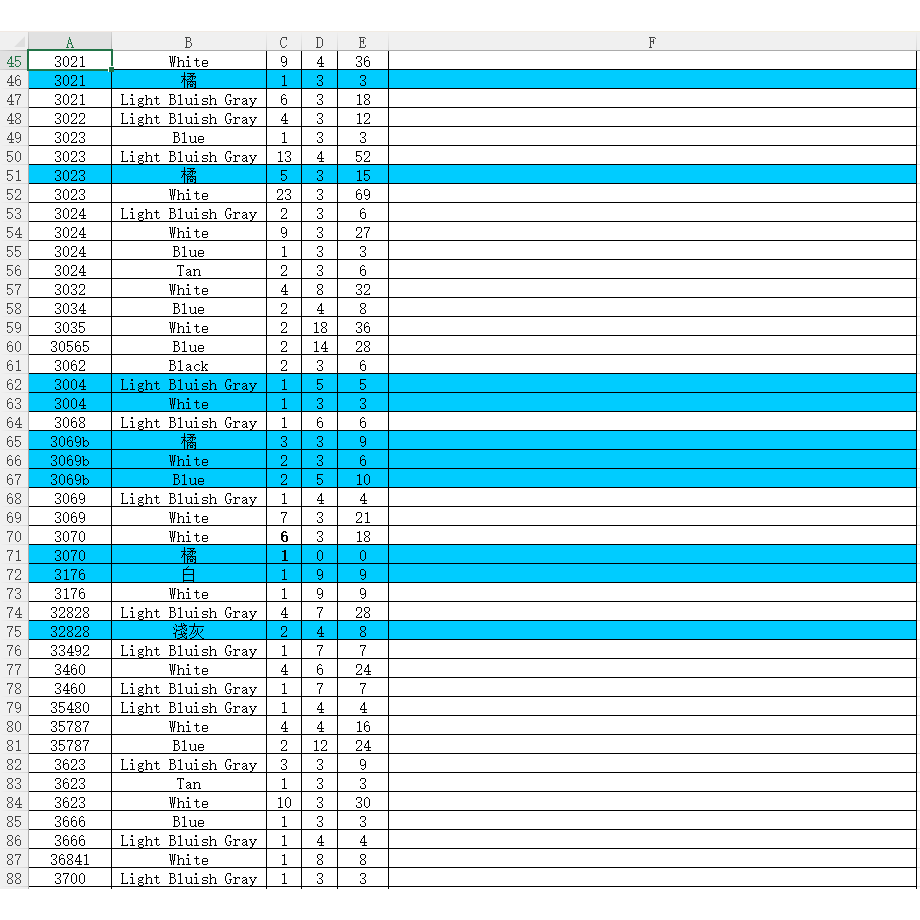 | | A | B | C | D | E | F |
|---|---|---|---|---|---|---|
| 45 | 3021 | White | 9 | 4 | 36 | |
| 46 | 3021 | 橘 | 1 | 3 | 3 | |
| 47 | 3021 | Light Bluish Gray | 6 | 3 | 18 | |
| 48 | 3022 | Light Bluish Gray | 4 | 3 | 12 | |
| 49 | 3023 | Blue | 1 | 3 | 3 | |
| 50 | 3023 | Light Bluish Gray | 13 | 4 | 52 | |
| 51 | 3023 | 橘 | 5 | 3 | 15 | |
| 52 | 3023 | White | 23 | 3 | 69 | |
| 53 | 3024 | Light Bluish Gray | 2 | 3 | 6 | |
| 54 | 3024 | White | 9 | 3 | 27 | |
| 55 | 3024 | Blue | 1 | 3 | 3 | |
| 56 | 3024 | Tan | 2 | 3 | 6 | |
| 57 | 3032 | White | 4 | 8 | 32 | |
| 58 | 3034 | Blue | 2 | 4 | 8 | |
| 59 | 3035 | White | 2 | 18 | 36 | |
| 60 | 30565 | Blue | 2 | 14 | 28 | |
| 61 | 3062 | Black | 2 | 3 | 6 | |
| 62 | 3004 | Light Bluish Gray | 1 | 5 | 5 | |
| 63 | 3004 | White | 1 | 3 | 3 | |
| 64 | 3068 | Light Bluish Gray | 1 | 6 | 6 | |
| 65 | 3069b | 橘 | 3 | 3 | 9 | |
| 66 | 3069b | White | 2 | 3 | 6 | |
| 67 | 3069b | Blue | 2 | 5 | 10 | |
| 68 | 3069 | Light Bluish Gray | 1 | 4 | 4 | |
| 69 | 3069 | White | 7 | 3 | 21 | |
| 70 | 3070 | White | 6 | 3 | 18 | |
| 71 | 3070 | 橘 | 1 | 0 | 0 | |
| 72 | 3176 | 白 | 1 | 9 | 9 | |
| 73 | 3176 | White | 1 | 9 | 9 | |
| 74 | 32828 | Light Bluish Gray | 4 | 7 | 28 | |
| 75 | 32828 | 淺灰 | 2 | 4 | 8 | |
| 76 | 33492 | Light Bluish Gray | 1 | 7 | 7 | |
| 77 | 3460 | White | 4 | 6 | 24 | |
| 78 | 3460 | Light Bluish Gray | 1 | 7 | 7 | |
| 79 | 35480 | Light Bluish Gray | 1 | 4 | 4 | |
| 80 | 35787 | White | 4 | 4 | 16 | |
| 81 | 35787 | Blue | 2 | 12 | 24 | |
| 82 | 3623 | Light Bluish Gray | 3 | 3 | 9 | |
| 83 | 3623 | Tan | 1 | 3 | 3 | |
| 84 | 3623 | White | 10 | 3 | 30 | |
| 85 | 3666 | Blue | 1 | 3 | 3 | |
| 86 | 3666 | Light Bluish Gray | 1 | 4 | 4 | |
| 87 | 36841 | White | 1 | 8 | 8 | |
| 88 | 3700 | Light Bluish Gray | 1 | 3 | 3 | |